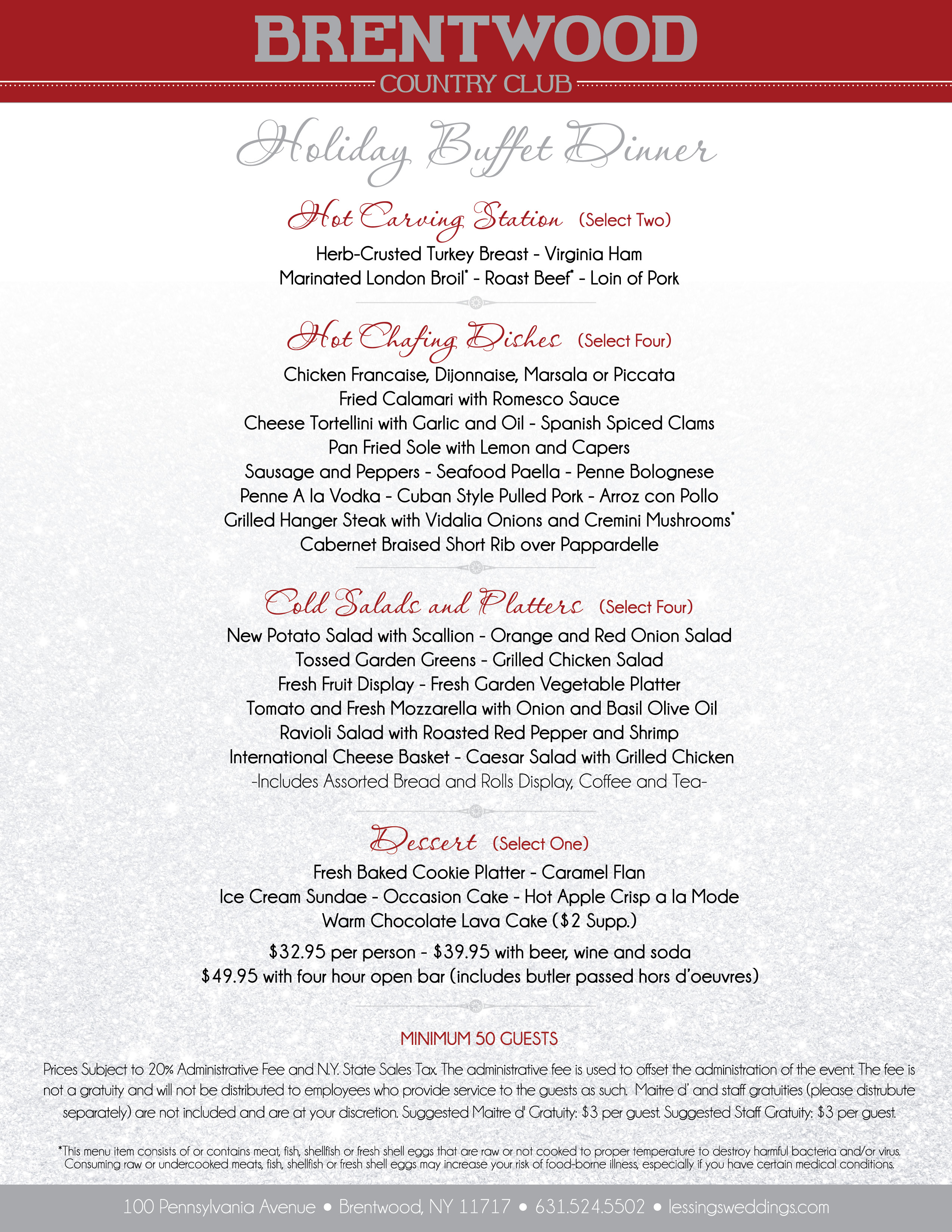 BRENTWOOD
COUNTRY CLUB

Holiday Buffet Dinner

Hot Carving Station (Select Two)
Herb-Crusted Turkey Breast - Virginia Ham
Marinated London Broil* - Roast Beef* - Loin of Pork

Hot Chafing Dishes (Select Four)
Chicken Francaise, Dijonnaise, Marsala or Piccata
Fried Calamari with Romesco Sauce
Cheese Tortellini with Garlic and Oil - Spanish Spiced Clams
Pan Fried Sole with Lemon and Capers
Sausage and Peppers - Seafood Paella - Penne Bolognese
Penne A la Vodka - Cuban Style Pulled Pork - Arroz con Pollo
Grilled Hanger Steak with Vidalia Onions and Cremini Mushrooms*
Cabernet Braised Short Rib over Pappardelle

Cold Salads and Platters (Select Four)
New Potato Salad with Scallion - Orange and Red Onion Salad
Tossed Garden Greens - Grilled Chicken Salad
Fresh Fruit Display - Fresh Garden Vegetable Platter
Tomato and Fresh Mozzarella with Onion and Basil Olive Oil
Ravioli Salad with Roasted Red Pepper and Shrimp
International Cheese Basket - Caesar Salad with Grilled Chicken
-Includes Assorted Bread and Rolls Display, Coffee and Tea-

Dessert (Select One)
Fresh Baked Cookie Platter - Caramel Flan
Ice Cream Sundae - Occasion Cake - Hot Apple Crisp a la Mode
Warm Chocolate Lava Cake ($2 Supp.)
$32.95 per person - $39.95 with beer, wine and soda
$49.95 with four hour open bar (includes butler passed hors d'oeuvres)

MINIMUM 50 GUESTS
Prices Subject to 20% Administrative Fee and N.Y. State Sales Tax. The administrative fee is used to offset the administration of the event. The fee is not a gratuity and will not be distributed to employees who provide service to the guests as such. Maitre d' and staff gratuities (please distrubute separately) are not included and are at your discretion. Suggested Maitre d' Gratuity: $3 per guest. Suggested Staff Gratuity: $3 per guest.

*This menu item consists of or contains meat, fish, shellfish or fresh shell eggs that are raw or not cooked to proper temperature to destroy harmful bacteria and/or virus. Consuming raw or undercooked meats, fish, shellfish or fresh shell eggs may increase your risk of food-borne illness, especially if you have certain medical conditions.

100 Pennsylvania Avenue • Brentwood, NY 11717 • 631.524.5502 • lessingsweddings.com